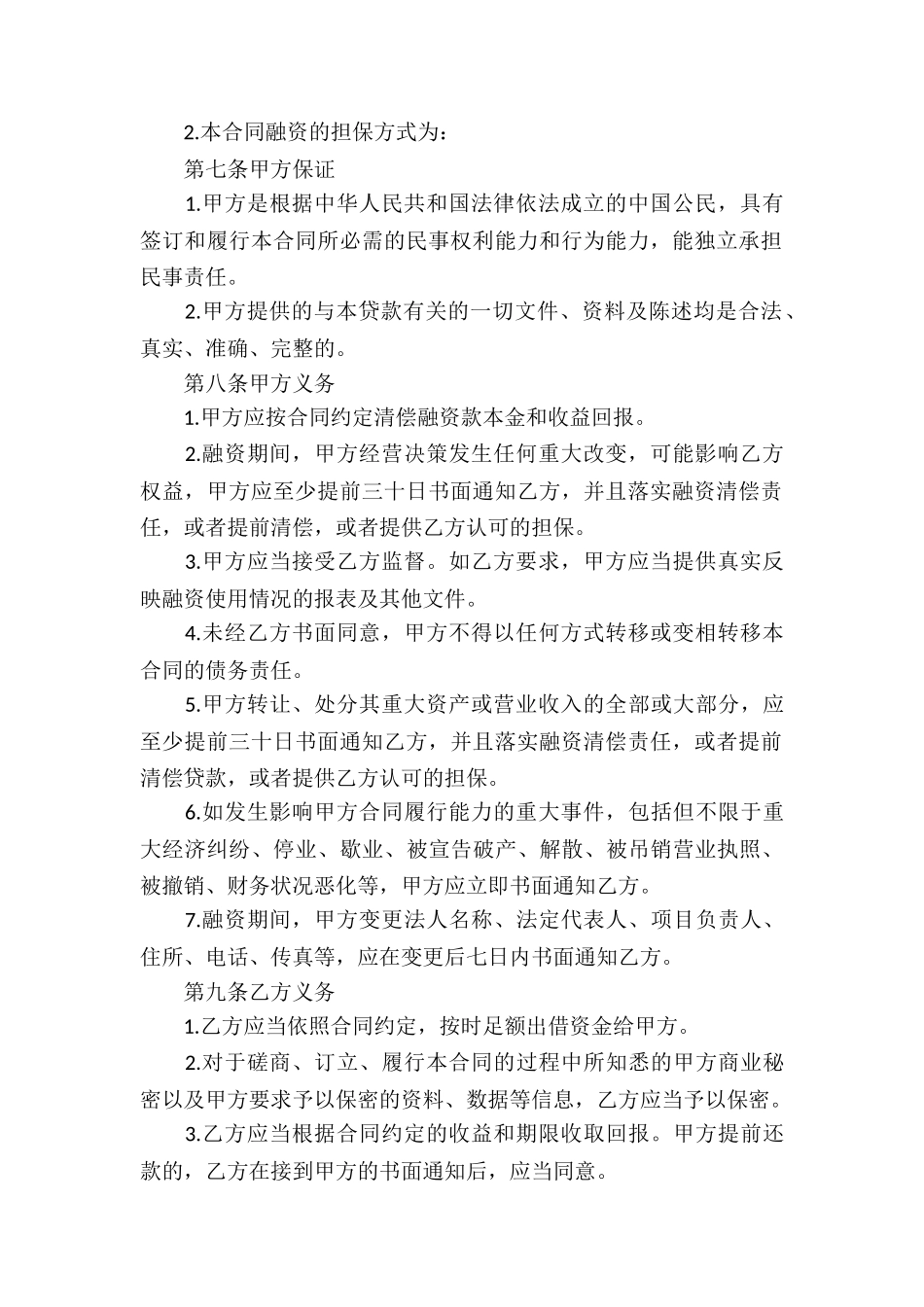 2.本合同融资的担保方式为：

第七条甲方保证

1.甲方是根据中华人民共和国法律依法成立的中国公民，具有签订和履行本合同所必需的民事权利能力和行为能力，能独立承担民事责任。

2.甲方提供的与本贷款有关的一切文件、资料及陈述均是合法、真实、准确、完整的。

第八条甲方义务

1.甲方应按合同约定清偿融资款本金和收益回报。

2.融资期间，甲方经营决策发生任何重大改变，可能影响乙方权益，甲方应至少提前三十日书面通知乙方，并且落实融资清偿责任，或者提前清偿，或者提供乙方认可的担保。

3.甲方应当接受乙方监督。如乙方要求，甲方应当提供真实反映融资使用情况的报表及其他文件。

4.未经乙方书面同意，甲方不得以任何方式转移或变相转移本合同的债务责任。

5.甲方转让、处分其重大资产或营业收入的全部或大部分，应至少提前三十日书面通知乙方，并且落实融资清偿责任，或者提前清偿贷款，或者提供乙方认可的担保。

6.如发生影响甲方合同履行能力的重大事件，包括但不限于重大经济纠纷、停业、歇业、被宣告破产、解散、被吊销营业执照、被撤销、财务状况恶化等，甲方应立即书面通知乙方。

7.融资期间，甲方变更法人名称、法定代表人、项目负责人、住所、电话、传真等，应在变更后七日内书面通知乙方。

第九条乙方义务

1.乙方应当依照合同约定，按时足额出借资金给甲方。

2.对于磋商、订立、履行本合同的过程中所知悉的甲方商业秘密以及甲方要求予以保密的资料、数据等信息，乙方应当予以保密。

3.乙方应当根据合同约定的收益和期限收取回报。甲方提前还款的，乙方在接到甲方的书面通知后，应当同意。